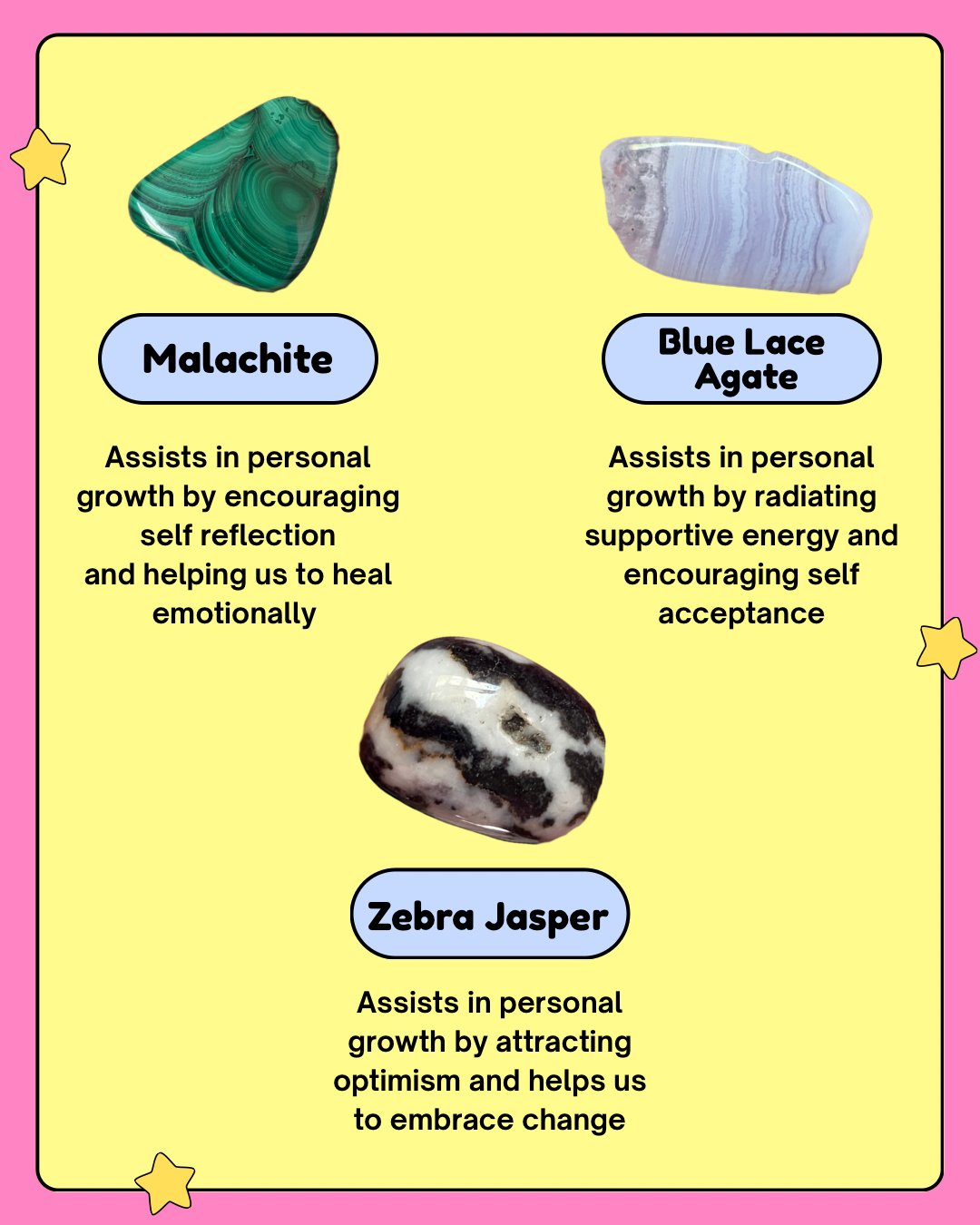 Malachite

Assists in personal growth by encouraging self reflection
and helping us to heal emotionally

Blue Lace Agate

Assists in personal growth by radiating supportive energy and encouraging self acceptance

Zebra Jasper

Assists in personal growth by attracting optimism and helps us to embrace change